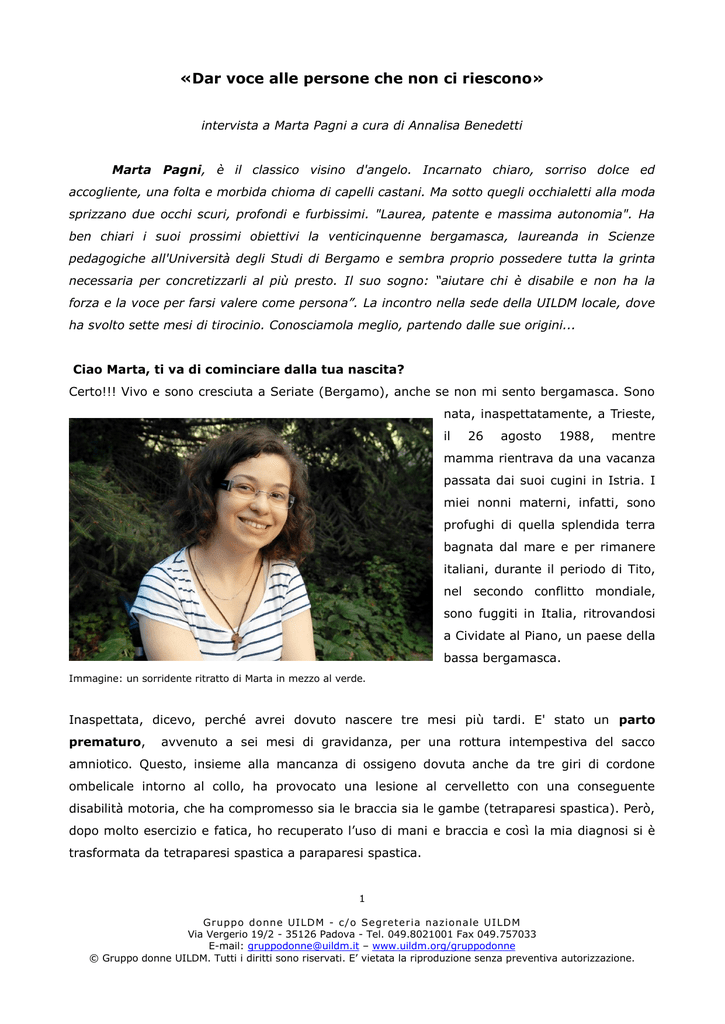 «Dar voce alle persone che non ci riescono»

intervista a Marta Pagni a cura di Annalisa Benedetti

Marta Pagni, è il classico visino d'angelo. Incarnato chiaro, sorriso dolce ed accogliente, una folta e morbida chioma di capelli castani. Ma sotto quegli occhialetti alla moda sprizzano due occhi scuri, profondi e furbissimi. "Laurea, patente e massima autonomia". Ha ben chiari i suoi prossimi obiettivi la venticinquenne bergamasca, laureanda in Scienze pedagogiche all'Università degli Studi di Bergamo e sembra proprio possedere tutta la grinta necessaria per concretizzarli al più presto. Il suo sogno: "aiutare chi è disabile e non ha la forza e la voce per farsi valere come persona". La incontro nella sede della UILDM locale, dove ha svolto sette mesi di tirocinio. Conosciamola meglio, partendo dalle sue origini...

Ciao Marta, ti va di cominciare dalla tua nascita?
Certo!!! Vivo e sono cresciuta a Seriate (Bergamo), anche se non mi sento bergamasca. Sono nata, inaspettatamente, a Trieste, il 26 agosto 1988, mentre mamma rientrava da una vacanza passata dai suoi cugini in Istria. I miei nonni materni, infatti, sono profughi di quella splendida terra bagnata dal mare e per rimanere italiani, durante il periodo di Tito, nel secondo conflitto mondiale, sono fuggiti in Italia, ritrovandosi a Cividate al Piano, un paese della bassa bergamasca.

Immagine: un sorridente ritratto di Marta in mezzo al verde.

Inaspettata, dicevo, perché avrei dovuto nascere tre mesi più tardi. E' stato un parto prematuro, avvenuto a sei mesi di gravidanza, per una rottura intempestiva del sacco amniotico. Questo, insieme alla mancanza di ossigeno dovuta anche da tre giri di cordone ombelicale intorno al collo, ha provocato una lesione al cervelletto con una conseguente disabilità motoria, che ha compromesso sia le braccia sia le gambe (tetraparesi spastica). Però, dopo molto esercizio e fatica, ho recuperato l'uso di mani e braccia e così la mia diagnosi si è trasformata da tetraparesi spastica a paraparesi spastica.

1

Gruppo donne UILDM - c/o Segreteria nazionale UILDM
Via Vergerio 19/2 - 35126 Padova - Tel. 049.8021001 Fax 049.757033
E-mail: gruppodonne@uildm.it – www.uildm.org/gruppodonne
© Gruppo donne UILDM. Tutti i diritti sono riservati. E' vietata la riproduzione senza preventiva autorizzazione.